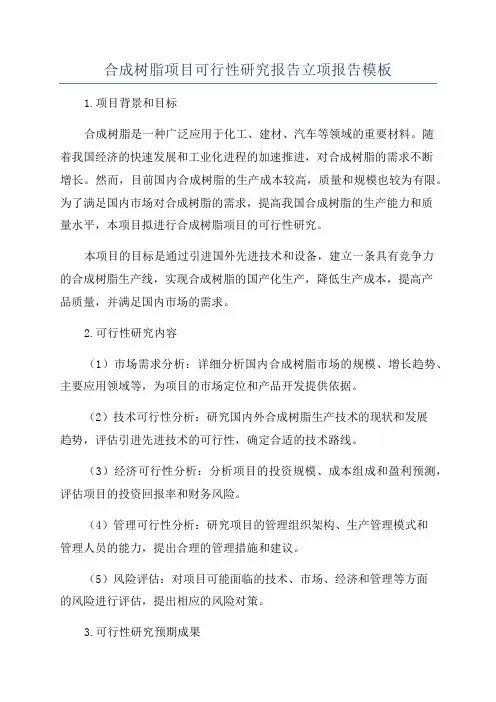 合成树脂项目可行性研究报告立项报告模板

1.项目背景和目标

合成树脂是一种广泛应用于化工、建材、汽车等领域的重要材料。随着我国经济的快速发展和工业化进程的加速推进，对合成树脂的需求不断增长。然而，目前国内合成树脂的生产成本较高，质量和规模也较为有限。为了满足国内市场对合成树脂的需求，提高我国合成树脂的生产能力和质量水平，本项目拟进行合成树脂项目的可行性研究。

本项目的目标是通过引进国外先进技术和设备，建立一条具有竞争力的合成树脂生产线，实现合成树脂的国产化生产，降低生产成本，提高产品质量，并满足国内市场的需求。

2.可行性研究内容

（1）市场需求分析：详细分析国内合成树脂市场的规模、增长趋势、主要应用领域等，为项目的市场定位和产品开发提供依据。

（2）技术可行性分析：研究国内外合成树脂生产技术的现状和发展趋势，评估引进先进技术的可行性，确定合适的技术路线。

（3）经济可行性分析：分析项目的投资规模、成本组成和盈利预测，评估项目的投资回报率和财务风险。

（4）管理可行性分析：研究项目的管理组织架构、生产管理模式和管理人员的能力，提出合理的管理措施和建议。

（5）风险评估：对项目可能面临的技术、市场、经济和管理等方面的风险进行评估，提出相应的风险对策。

3.可行性研究预期成果